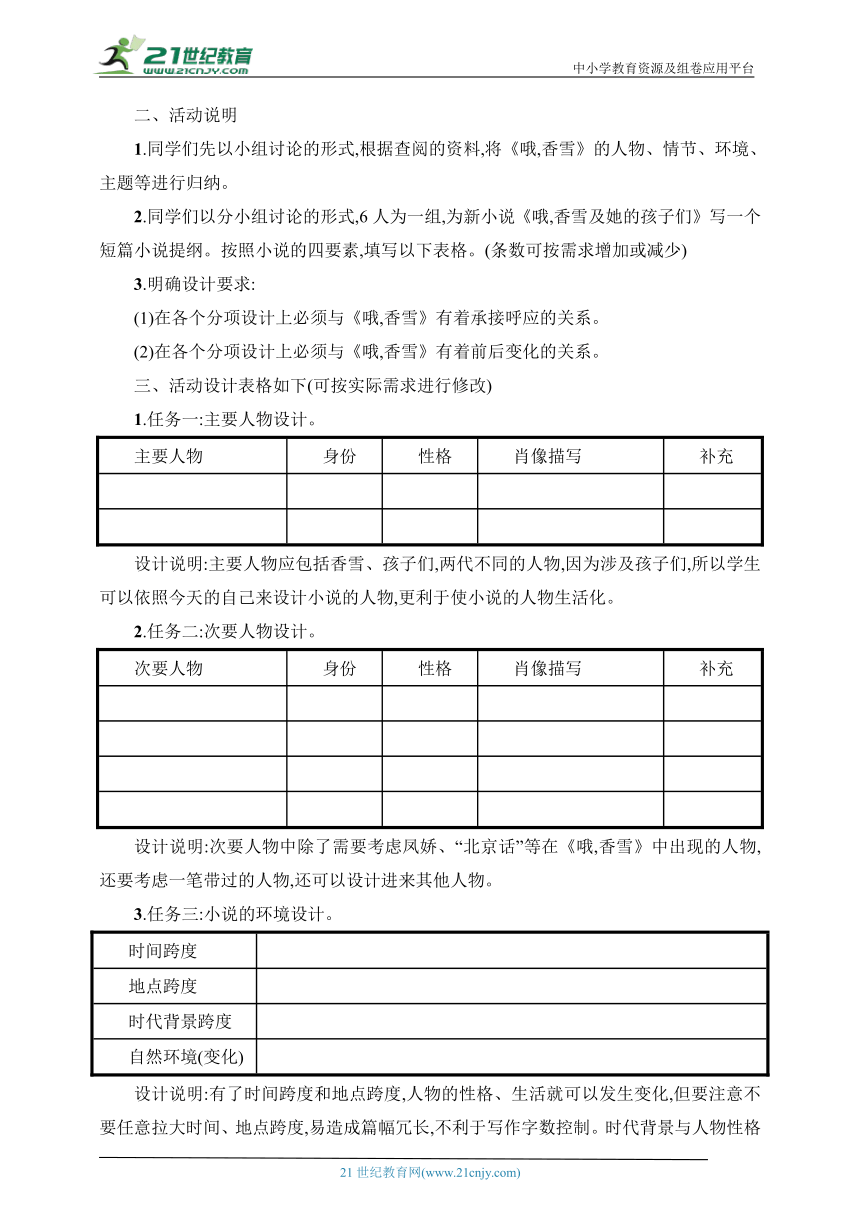 21世纪教育
www.21cnjy.com
中小学教育资源及组卷应用平台

二、活动说明

1.同学们先以小组讨论的形式,根据查阅的资料,将《哦,香雪》的人物、情节、环境、主题等进行归纳。

2.同学们以分小组讨论的形式,6 人为一组,为新小说《哦,香雪及她的孩子们》写一个短篇小说提纲。按照小说的四要素,填写以下表格。(条数可按需求增加或减少)

3.明确设计要求:

(1)在各个分项设计上必须与《哦,香雪》有着承接呼应的关系。

(2)在各个分项设计上必须与《哦,香雪》有着前后变化的关系。

三、活动设计表格如下(可按实际需求进行修改)

1.任务一:主要人物设计。

| 主要人物 | 身份 | 性格 | 肖像描写 | 补充 |
|---|---|---|---|---|
| | | | | |
| | | | | |

设计说明:主要人物应包括香雪、孩子们,两代不同的人物,因为涉及孩子们,所以学生可以依照今天的自己来设计小说的人物,更利于使小说的人物生活化。

2.任务二:次要人物设计。

| 次要人物 | 身份 | 性格 | 肖像描写 | 补充 |
|---|---|---|---|---|
| | | | | |
| | | | | |
| | | | | |
| | | | | |

设计说明:次要人物中除了需要考虑凤娇、“北京话”等在《哦,香雪》中出现的人物,还要考虑一笔带过的人物,还可以设计进来其他人物。

3.任务三:小说的环境设计。

| 时间跨度 | |
|---|---|
| 地点跨度 | |
| 时代背景跨度 | |
| 自然环境(变化) | |

设计说明:有了时间跨度和地点跨度,人物的性格、生活就可以发生变化,但要注意不要任意拉大时间、地点跨度,易造成篇幅冗长,不利于写作字数控制。时代背景与人物性格

21 世纪教育网(www.21cnjy.com)